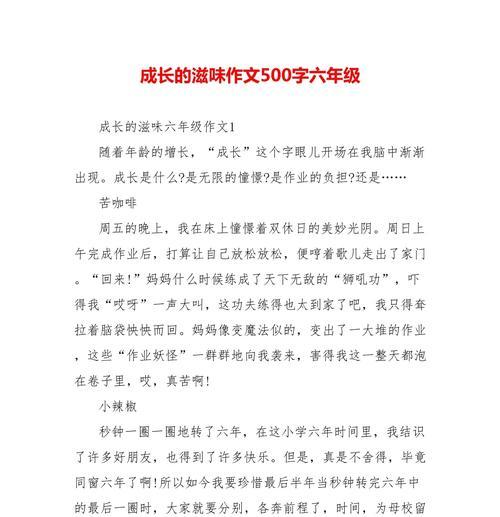 成长的滋味作文500字六年级

成长的滋味六年级作文1

随着年龄的增长，“成长”这个字眼儿开场在我脑中渐渐出现。成长是什么?是无限的憧憬?是作业的负担?还是……

苦咖啡

周五的晚上，我在床上憧憬着双休日的美妙光阴。周日上午完成作业后，打算让自己放松放松，便哼着歌儿走出了家门。“回来!”妈妈什么时候练成了天下无敌的“狮吼功”，吓得我“哎呀”一声大叫，这功夫练得也太到家了吧，我只得耷拉着脑袋怏怏而回。妈妈像变魔法似的，变出了一大堆的作业，这些“作业妖怪”一群群地向我袭来，害得我这一整天都泡在卷子里，哎，真苦啊!

小辣椒

秒钟一圈一圈地转了六年，在这小学六年时间里，我结识了许多好朋友，也得到了许多快乐。但是，真是不舍得，毕竟同窗六年了啊!所以如今我要珍惜最后半年当秒钟转完六年中的最后一圈时，大家就要分别，各奔前程了，时间，为母校留